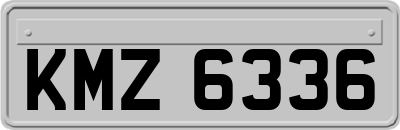 KMZ 6336